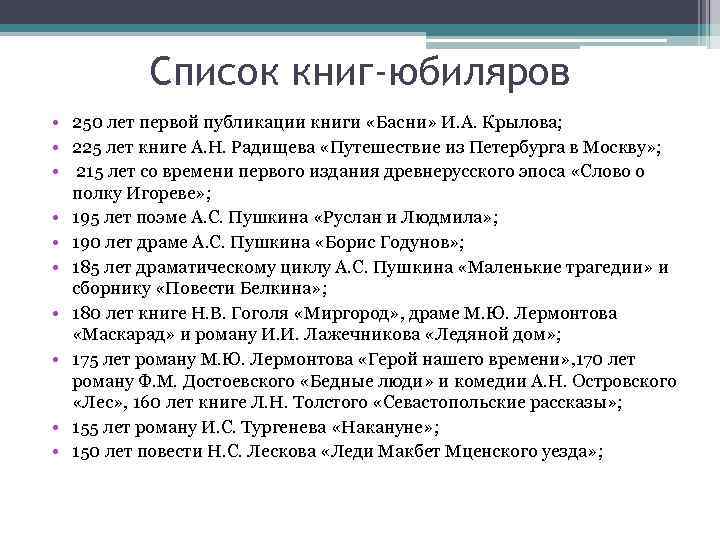 Список книг-юбиляров

• 250 лет первой публикации книги «Басни» И.А. Крылова;
• 225 лет книге А.Н. Радищева «Путешествие из Петербурга в Москву»;
• 215 лет со времени первого издания древнерусского эпоса «Слово о полку Игореве»;
• 195 лет поэме А.С. Пушкина «Руслан и Людмила»;
• 190 лет драме А.С. Пушкина «Борис Годунов»;
• 185 лет драматическому циклу А.С. Пушкина «Маленькие трагедии» и сборнику «Повести Белкина»;
• 180 лет книге Н.В. Гоголя «Миргород», драме М.Ю. Лермонтова «Маскарад» и роману И.И. Лажечникова «Ледяной дом»;
• 175 лет роману М.Ю. Лермонтова «Герой нашего времени»,170 лет роману Ф.М. Достоевского «Бедные люди» и комедии А.Н. Островского «Лес», 160 лет книге Л.Н. Толстого «Севастопольские рассказы»;
• 155 лет роману И.С. Тургенева «Накануне»;
• 150 лет повести Н.С. Лескова «Леди Макбет Мценского уезда»;